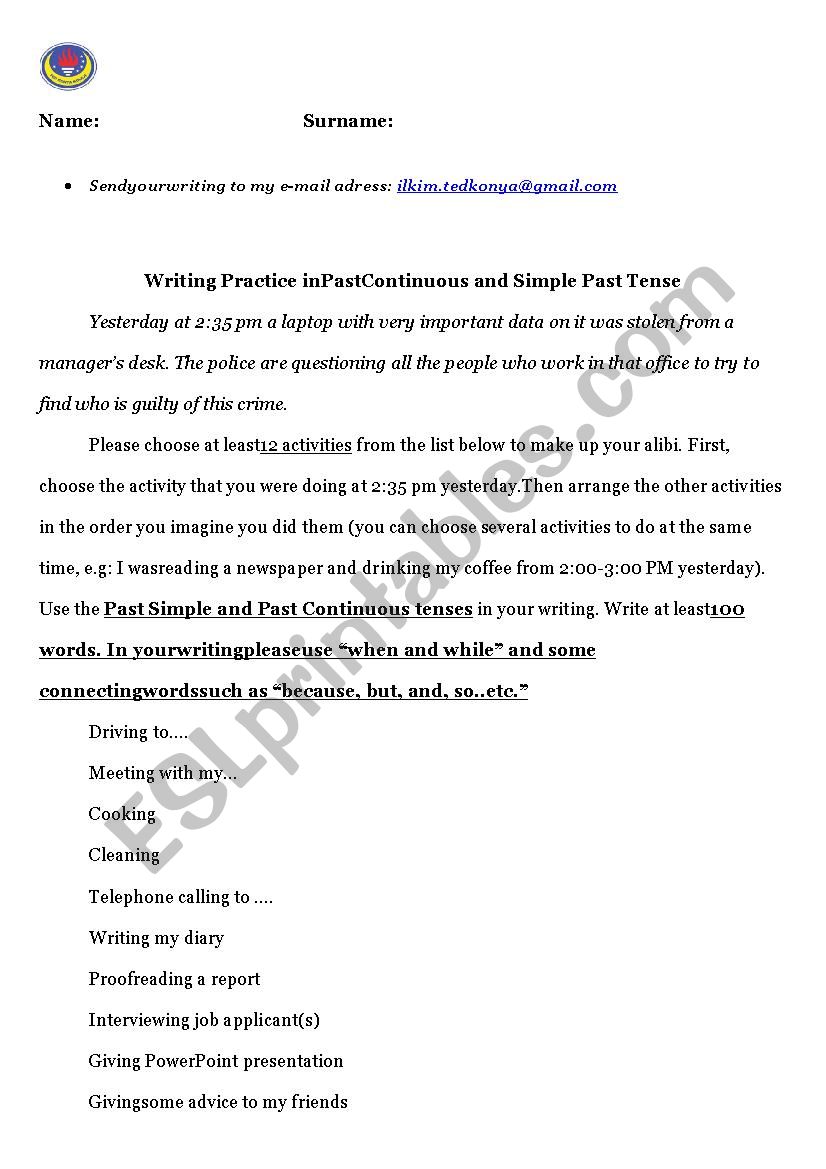 Name: Surname:

• Sendyourwriting to my e-mail adress: ilkim.tedkonya@gmail.com

Writing Practice inPastContinuous and Simple Past Tense

Yesterday at 2:35 pm a laptop with very important data on it was stolen from a manager's desk. The police are questioning all the people who work in that office to try to find who is guilty of this crime.

Please choose at least12 activities from the list below to make up your alibi. First, choose the activity that you were doing at 2:35 pm yesterday.Then arrange the other activities in the order you imagine you did them (you can choose several activities to do at the same time, e.g: I wasreading a newspaper and drinking my coffee from 2:00-3:00 PM yesterday). Use the Past Simple and Past Continuous tenses in your writing. Write at least100 words. In yourwritingpleaseuse "when and while" and some connectingwordssuch as "because, but, and, so..etc."

Driving to....

Meeting with my...

Cooking

Cleaning

Telephone calling to ....

Writing my diary

Proofreading a report

Interviewing job applicant(s)

Giving PowerPoint presentation

Givingsome advice to my friends

ESLprintables.com